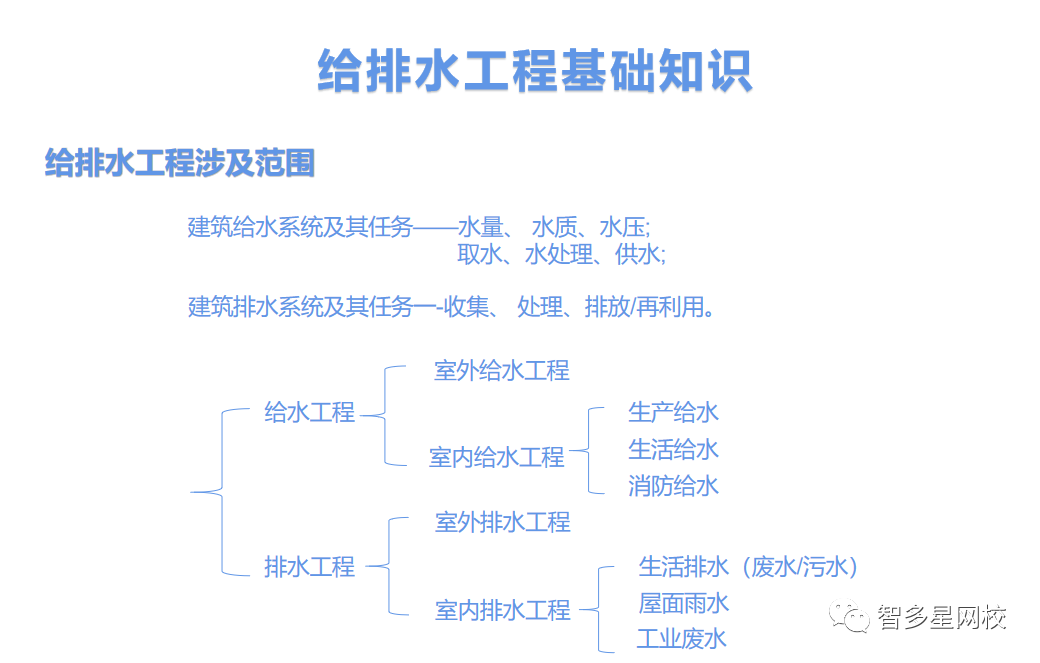 给排水工程基础知识

给排水工程涉及范围

建筑给水系统及其任务——水量、 水质、水压;
取水、水处理、供水;

建筑排水系统及其任务一-收集、 处理、排放/再利用。

给水工程
室外给水工程
室内给水工程
生产给水
生活给水
消防给水

排水工程
室外排水工程
室内排水工程
生活排水（废水/污水）
屋面雨水
工业废水

智多星网校